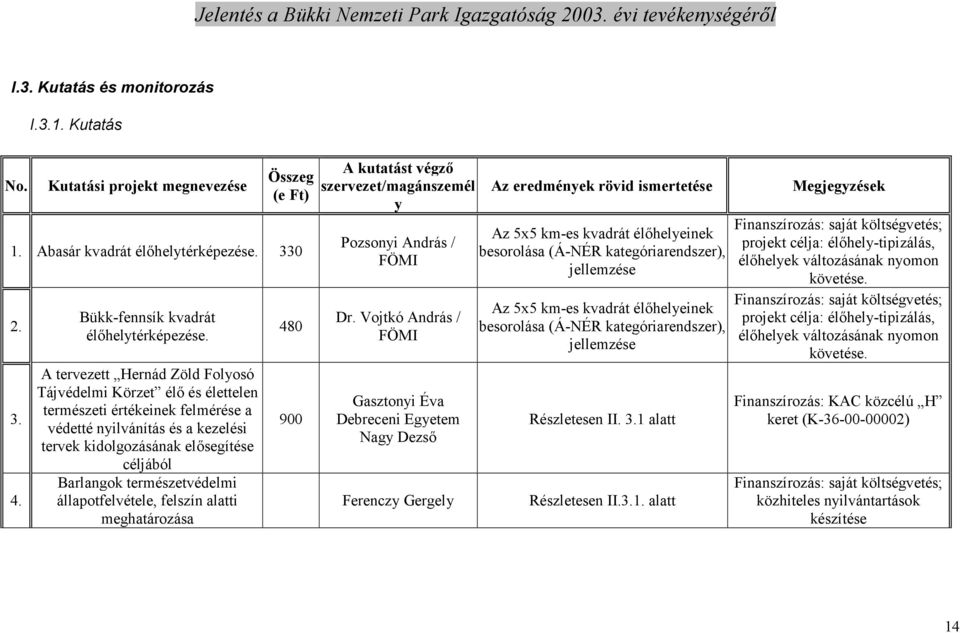 Jelentés a Bükki Nemzeti Park Igazgatóság 2003. évi tevékenységéről

I.3. Kutatás és monitorozás

I.3.1. Kutatás

| No. | Kutatási projekt megnevezése | Összeg (e Ft) | A kutatást végző szervezet/magánszemély | Az eredmények rövid ismertetése | Megjegyzések |
|---|---|---|---|---|---|
| 1. | Abasár kvadrát élőhelytérképezése. | 330 | Pozsonyi András / FÖMI | Az 5x5 km-es kvadrát élőhelyeinek besorolása (Á-NÉR kategóriarendszer), jellemzése | Finanszírozás: saját költségvetés; projekt célja: élőhely-tipizálás, élőhelyek változásának nyomon követése. |
| 2. | Bükk-fennsík kvadrát élőhelytérképezése. | 480 | Dr. Vojtkó András / FÖMI | Az 5x5 km-es kvadrát élőhelyeinek besorolása (Á-NÉR kategóriarendszer), jellemzése | Finanszírozás: saját költségvetés; projekt célja: élőhely-tipizálás, élőhelyek változásának nyomon követése. |
| 3. | A tervezett „Hernád Zöld Folyosó Tájvédelmi Körzet” élő és élettelen természeti értékeinek felmérése a védetté nyilvánítás és a kezelési tervek kidolgozásának elősegítése céljából | 900 | Gasztonyi Éva Debreceni Egyetem Nagy Dezső | Részletesen II. 3.1 alatt | Finanszírozás: KAC közcélú „H” keret (K-36-00-00002) |
| 4. | Barlangok természetvédelmi állapotfelvétele, felszín alatti meghatározása | | Ferenczy Gergely | Részletesen II.3.1. alatt | Finanszírozás: saját költségvetés; közhiteles nyilvántartások készítése |

14